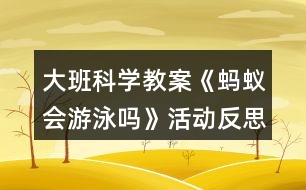 大班科学教案《蚂蚁会游泳吗》活动反思